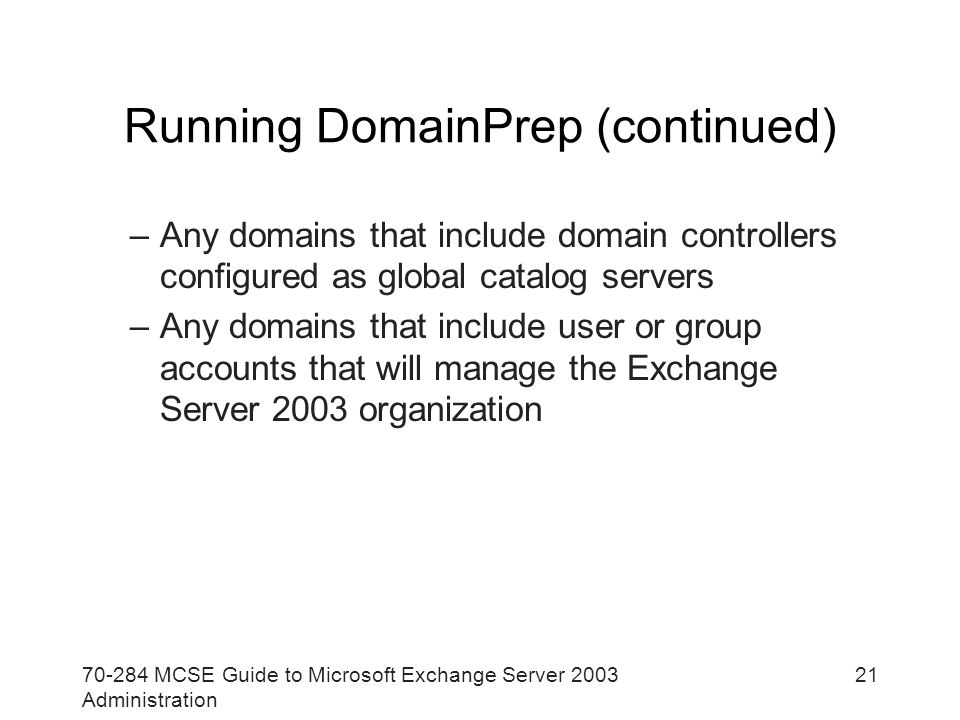 Running DomainPrep (continued)

– Any domains that include domain controllers configured as global catalog servers

– Any domains that include user or group accounts that will manage the Exchange Server 2003 organization

70-284 MCSE Guide to Microsoft Exchange Server 2003 Administration

21